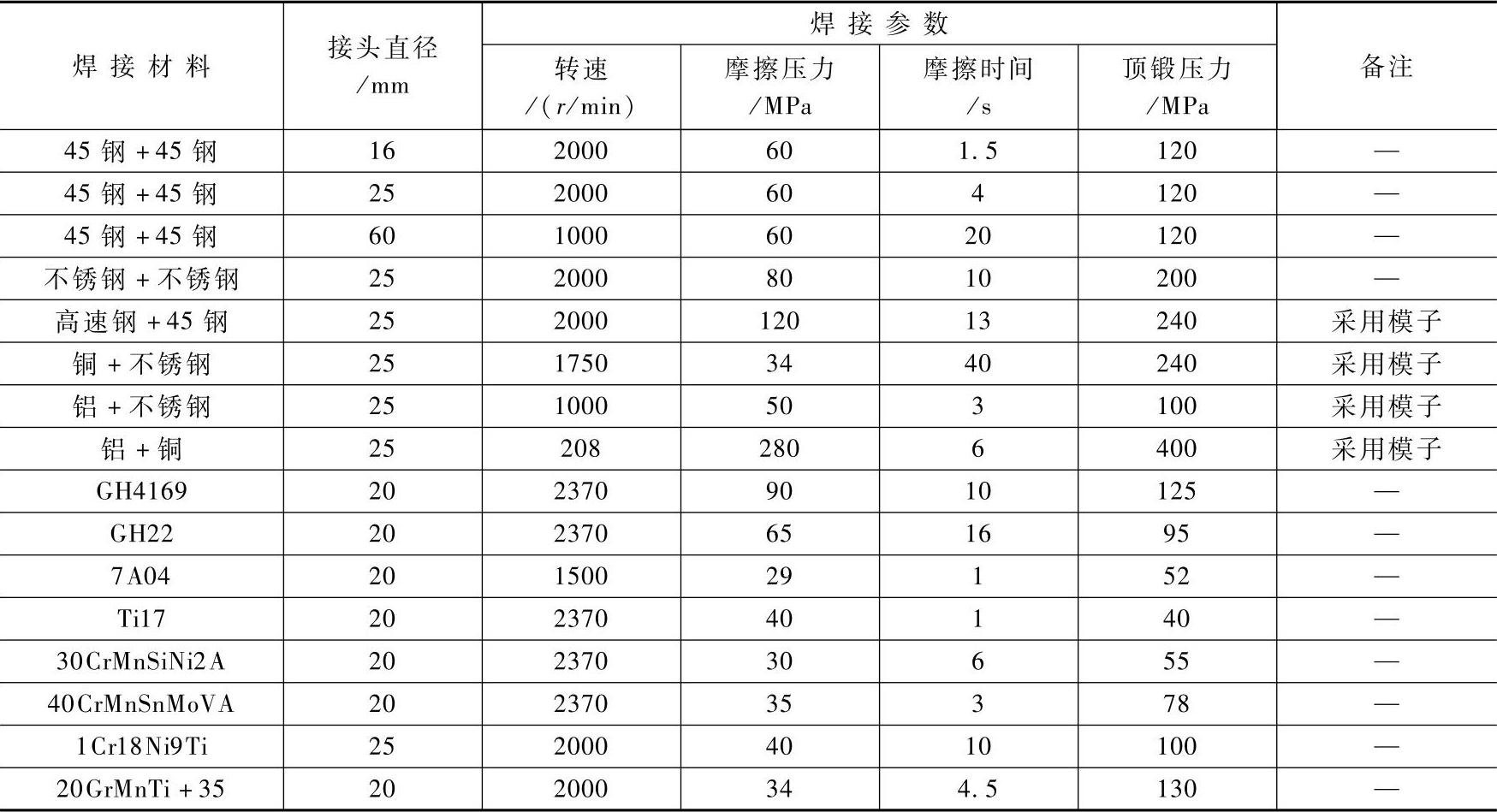 | 焊接材料 | 接头直径/mm | 焊接参数 |  |  |  | 备注 |
|---|---|---|---|---|---|---|
|  |  | 转速/(r/min) | 摩擦压力/MPa | 摩擦时间/s | 顶锻压力/MPa |  |
| 45钢+45钢 | 16 | 2000 | 60 | 1.5 | 120 | — |
| 45钢+45钢 | 25 | 2000 | 60 | 4 | 120 | — |
| 45钢+45钢 | 60 | 1000 | 60 | 20 | 120 | — |
| 不锈钢+不锈钢 | 25 | 2000 | 80 | 10 | 200 | — |
| 高速钢+45钢 | 25 | 2000 | 120 | 13 | 240 | 采用模子 |
| 铜+不锈钢 | 25 | 1750 | 34 | 40 | 240 | 采用模子 |
| 铝+不锈钢 | 25 | 1000 | 50 | 3 | 100 | 采用模子 |
| 铝+铜 | 25 | 208 | 280 | 6 | 400 | 采用模子 |
| GH4169 | 20 | 2370 | 90 | 10 | 125 | — |
| GH22 | 20 | 2370 | 65 | 16 | 95 | — |
| 7A04 | 20 | 1500 | 29 | 1 | 52 | — |
| Ti17 | 20 | 2370 | 40 | 1 | 40 | — |
| 30CrMnSiNi2A | 20 | 2370 | 30 | 6 | 55 | — |
| 40CrMnSnMoVA | 20 | 2370 | 35 | 3 | 78 | — |
| 1Cr18Ni9Ti | 25 | 2000 | 40 | 10 | 100 | — |
| 20GrMnTi+35 | 20 | 2000 | 34 | 4.5 | 130 | — |